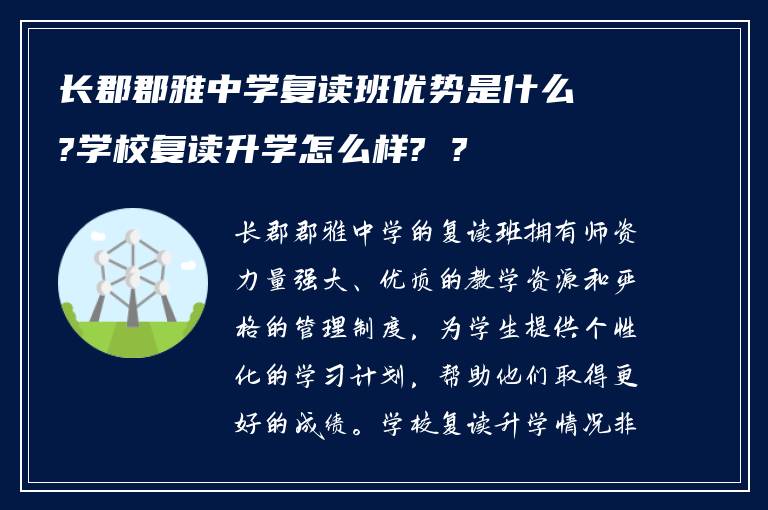 长郡郡雅中学复读班优势是什么?学校复读升学怎么样? ?

长郡郡雅中学的复读班拥有师资力量强大、优质的教学资源和严格的管理制度，为学生提供个性化的学习计划，帮助他们取得更好的成绩。学校复读升学情况非